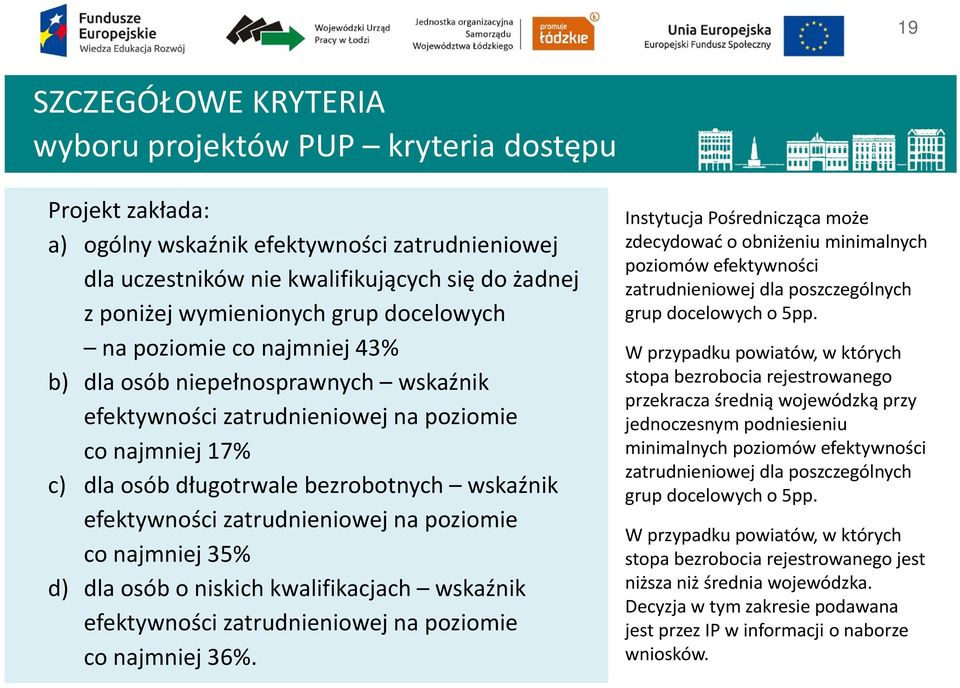 Fundusze Europejskie
Wiedza Edukacja Rozwój

Wojewódzki Urząd Pracy w Łodzi

Jednostka organizacyjna Samorządu Województwa Łódzkiego

promuje łódzkie

Unia Europejska
Europejski Fundusz Społeczny

19

SZCZEGÓŁOWE KRYTERIA
wyboru projektów PUP – kryteria dostępu

Projekt zakłada:
a) ogólny wskaźnik efektywności zatrudnieniowej dla uczestników nie kwalifikujących się do żadnej z poniżej wymienionych grup docelowych – na poziomie co najmniej 43%
b) dla osób niepełnosprawnych – wskaźnik efektywności zatrudnieniowej na poziomie co najmniej 17%
c) dla osób długotrwale bezrobotnych – wskaźnik efektywności zatrudnieniowej na poziomie co najmniej 35%
d) dla osób o niskich kwalifikacjach – wskaźnik efektywności zatrudnieniowej na poziomie co najmniej 36%.

Instytucja Pośrednicząca może zdecydować o obniżeniu minimalnych poziomów efektywności zatrudnieniowej dla poszczególnych grup docelowych o 5pp.

W przypadku powiatów, w których stopa bezrobocia rejestrowanego przekracza średnią wojewódzką przy jednoczesnym podniesieniu minimalnych poziomów efektywności zatrudnieniowej dla poszczególnych grup docelowych o 5pp.

W przypadku powiatów, w których stopa bezrobocia rejestrowanego jest niższa niż średnia wojewódzka. Decyzja w tym zakresie podawana jest przez IP w informacji o naborze wniosków.